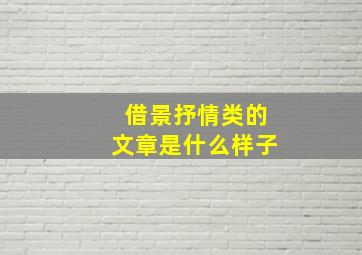 借景抒情类的
文章是什么样子